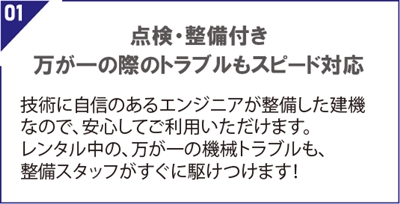 01

点検・整備付き
万が一の際のトラブルもスピード対応

技術に自信のあるエンジニアが整備した建機なので、安心してご利用いただけます。
レンタル中の、万が一の機械トラブルも、整備スタッフがすぐに駆けつけます！